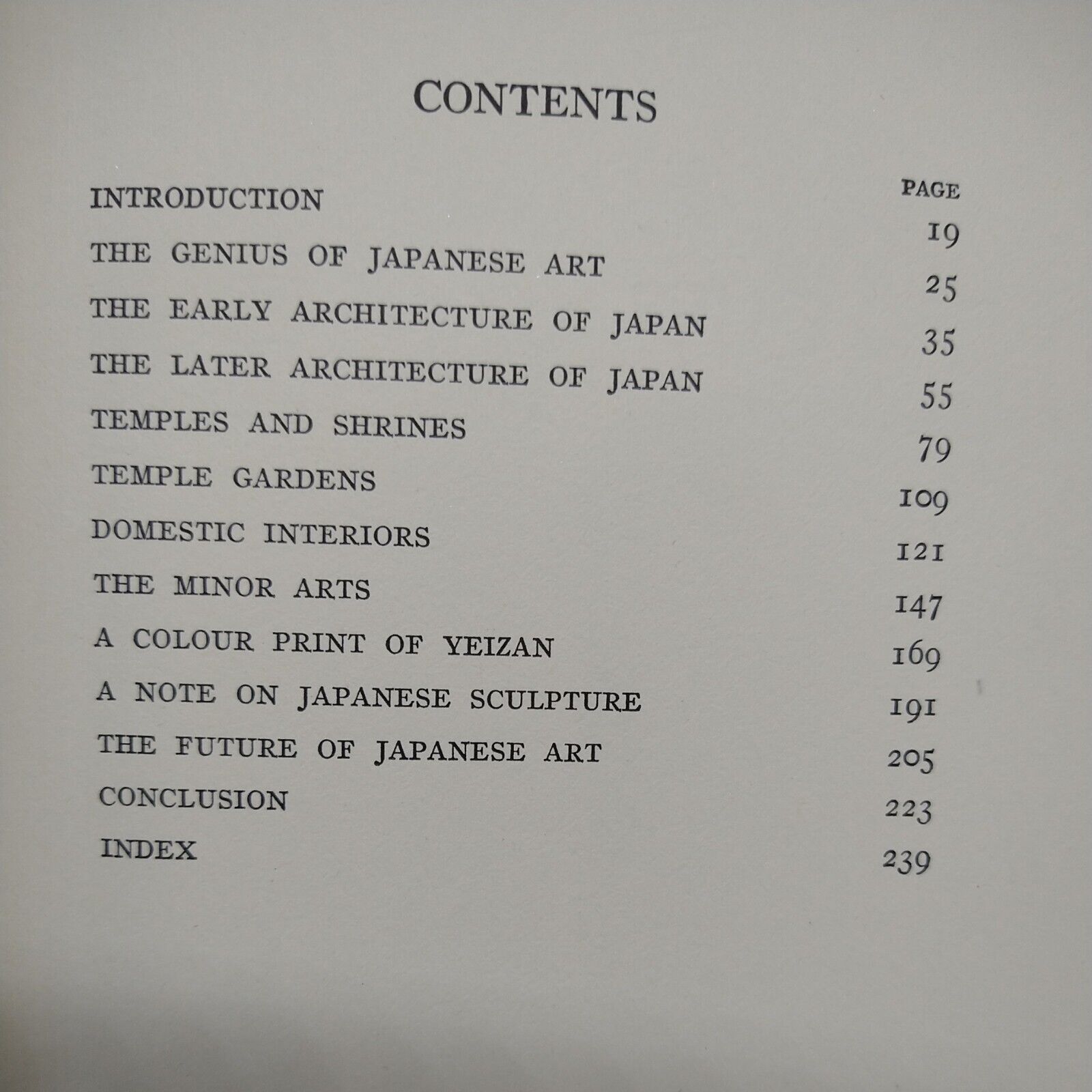 CONTENTS

| | PAGE |
|---|---|
| INTRODUCTION | 19 |
| THE GENIUS OF JAPANESE ART | 25 |
| THE EARLY ARCHITECTURE OF JAPAN | 35 |
| THE LATER ARCHITECTURE OF JAPAN | 55 |
| TEMPLES AND SHRINES | 79 |
| TEMPLE GARDENS | 109 |
| DOMESTIC INTERIORS | 121 |
| THE MINOR ARTS | 147 |
| A COLOUR PRINT OF YEIZAN | 169 |
| A NOTE ON JAPANESE SCULPTURE | 191 |
| THE FUTURE OF JAPANESE ART | 205 |
| CONCLUSION | 223 |
| INDEX | 239 |